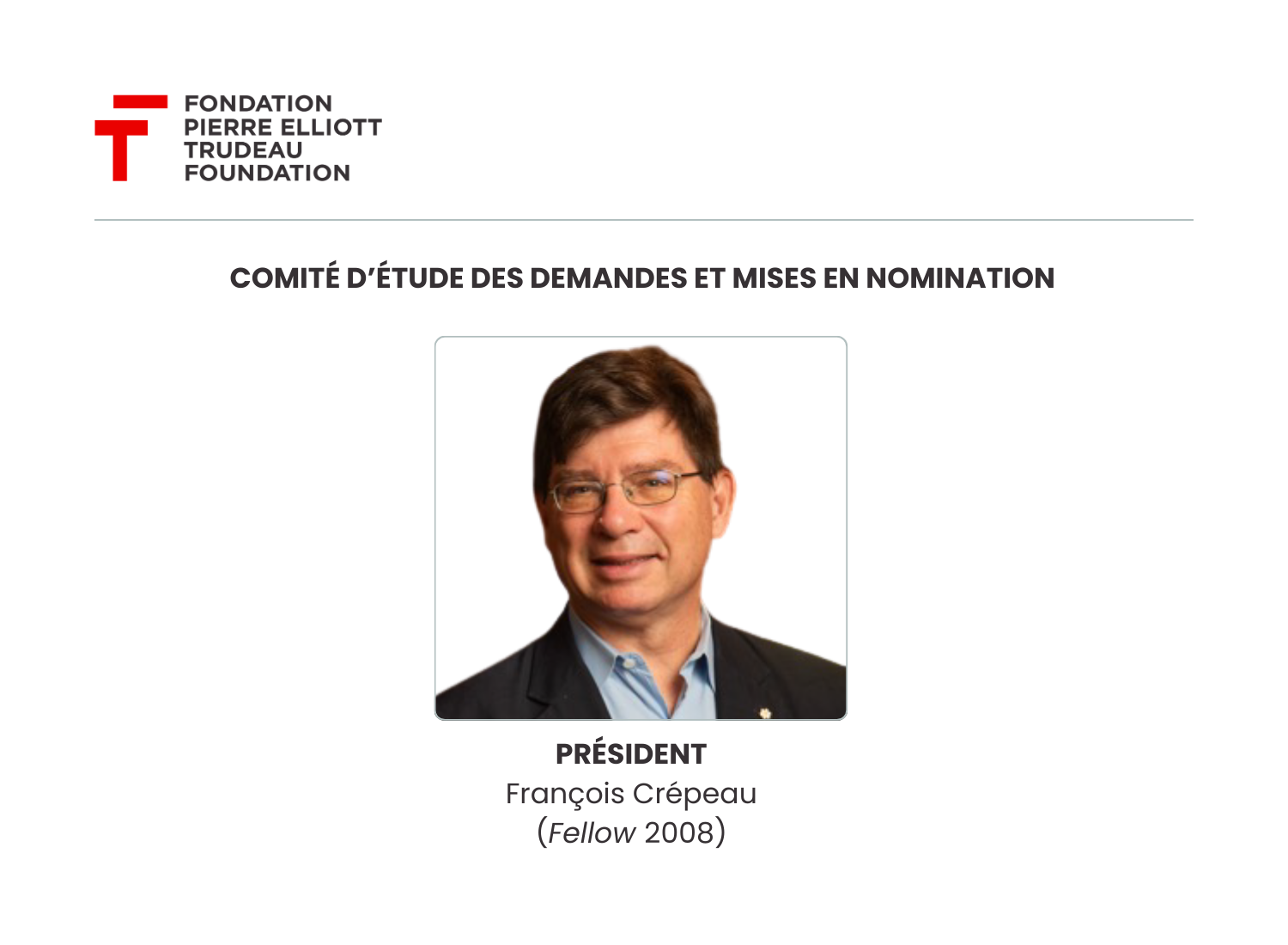 FONDATION
PIERRE ELLIOTT
TRUDEAU
FOUNDATION

COMITÉ D'ÉTUDE DES DEMANDES ET MISES EN NOMINATION

PRÉSIDENT
François Crépeau
(Fellow 2008)